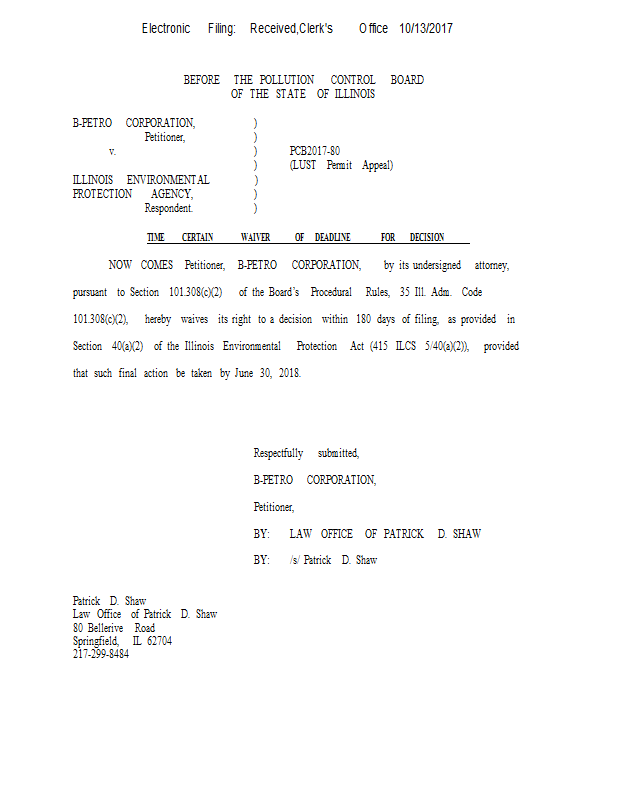 Electronic Filing: Received,Clerk's Office 10/13/2017

BEFORE THE POLLUTION CONTROL BOARD
OF THE STATE OF ILLINOIS

B-PETRO CORPORATION, )
Petitioner, )
v. ) PCB2017-80
) (LUST Permit Appeal)
ILLINOIS ENVIRONMENTAL )
PROTECTION AGENCY, )
Respondent. )

TIME CERTAIN WAIVER OF DEADLINE FOR DECISION

NOW COMES Petitioner, B-PETRO CORPORATION, by its undersigned attorney, pursuant to Section 101.308(c)(2) of the Board's Procedural Rules, 35 Ill. Adm. Code 101.308(c)(2), hereby waives its right to a decision within 180 days of filing, as provided in Section 40(a)(2) of the Illinois Environmental Protection Act (415 ILCS 5/40(a)(2)), provided that such final action be taken by June 30, 2018.

Respectfully submitted,

B-PETRO CORPORATION,

Petitioner,

BY: LAW OFFICE OF PATRICK D. SHAW

BY: /s/ Patrick D. Shaw

Patrick D. Shaw
Law Office of Patrick D. Shaw
80 Bellerive Road
Springfield, IL 62704
217-299-8484